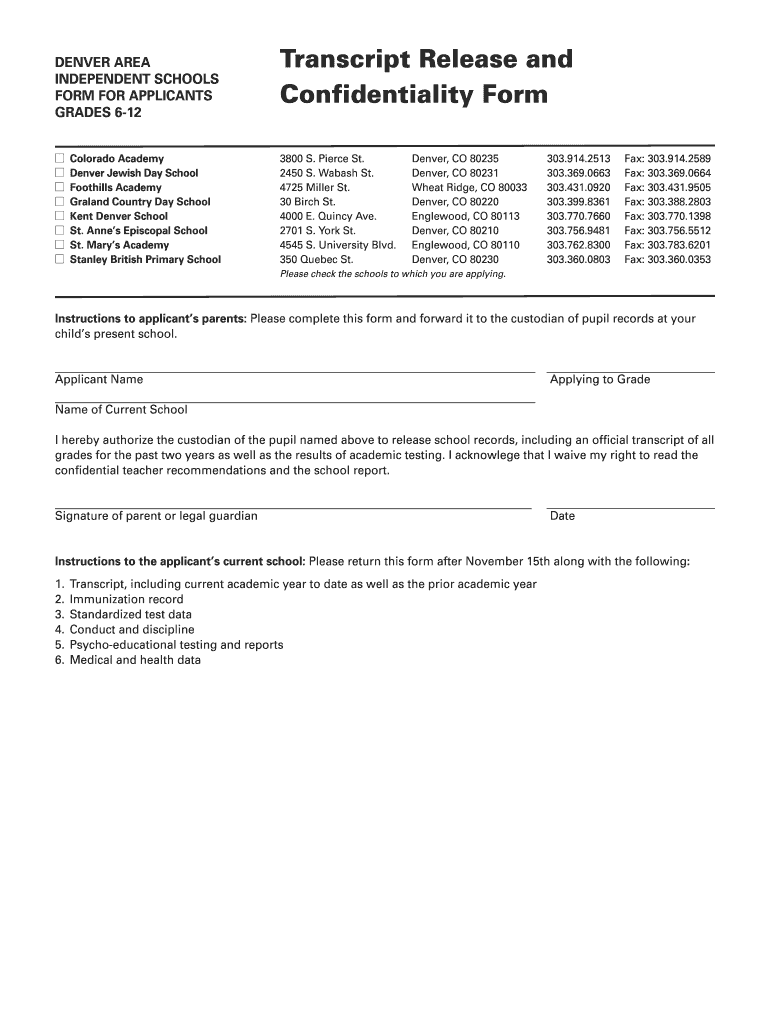 DENVER AREA INDEPENDENT SCHOOLS FORM FOR APPLICANTS GRADES 6-12

Transcript Release and Confidentiality Form

| | | | | |
|---|---|---|---|---|
| ☐ Colorado Academy | 3800 S. Pierce St. | Denver, CO 80235 | 303.914.2513 | Fax: 303.914.2589 |
| ☐ Denver Jewish Day School | 2450 S. Wabash St. | Denver, CO 80231 | 303.369.0663 | Fax: 303.369.0664 |
| ☐ Foothills Academy | 4725 Miller St. | Wheat Ridge, CO 80033 | 303.431.0920 | Fax: 303.431.9505 |
| ☐ Graland Country Day School | 30 Birch St. | Denver, CO 80220 | 303.399.8361 | Fax: 303.388.2803 |
| ☐ Kent Denver School | 4000 E. Quincy Ave. | Englewood, CO 80113 | 303.770.7660 | Fax: 303.770.1398 |
| ☐ St. Anne's Episcopal School | 2701 S. York St. | Denver, CO 80210 | 303.756.9481 | Fax: 303.756.5512 |
| ☐ St. Mary's Academy | 4545 S. University Blvd. | Englewood, CO 80110 | 303.762.8300 | Fax: 303.783.6201 |
| ☐ Stanley British Primary School | 350 Quebec St. | Denver, CO 80230 | 303.360.0803 | Fax: 303.360.0353 |

Please check the schools to which you are applying.

Instructions to applicant's parents: Please complete this form and forward it to the custodian of pupil records at your child's present school.

Applicant Name

Applying to Grade

Name of Current School

I hereby authorize the custodian of the pupil named above to release school records, including an official transcript of all grades for the past two years as well as the results of academic testing. I acknowlege that I waive my right to read the confidential teacher recommendations and the school report.

Signature of parent or legal guardian

Date

Instructions to the applicant's current school: Please return this form after November 15th along with the following:

1. Transcript, including current academic year to date as well as the prior academic year
2. Immunization record
3. Standardized test data
4. Conduct and discipline
5. Psycho-educational testing and reports
6. Medical and health data